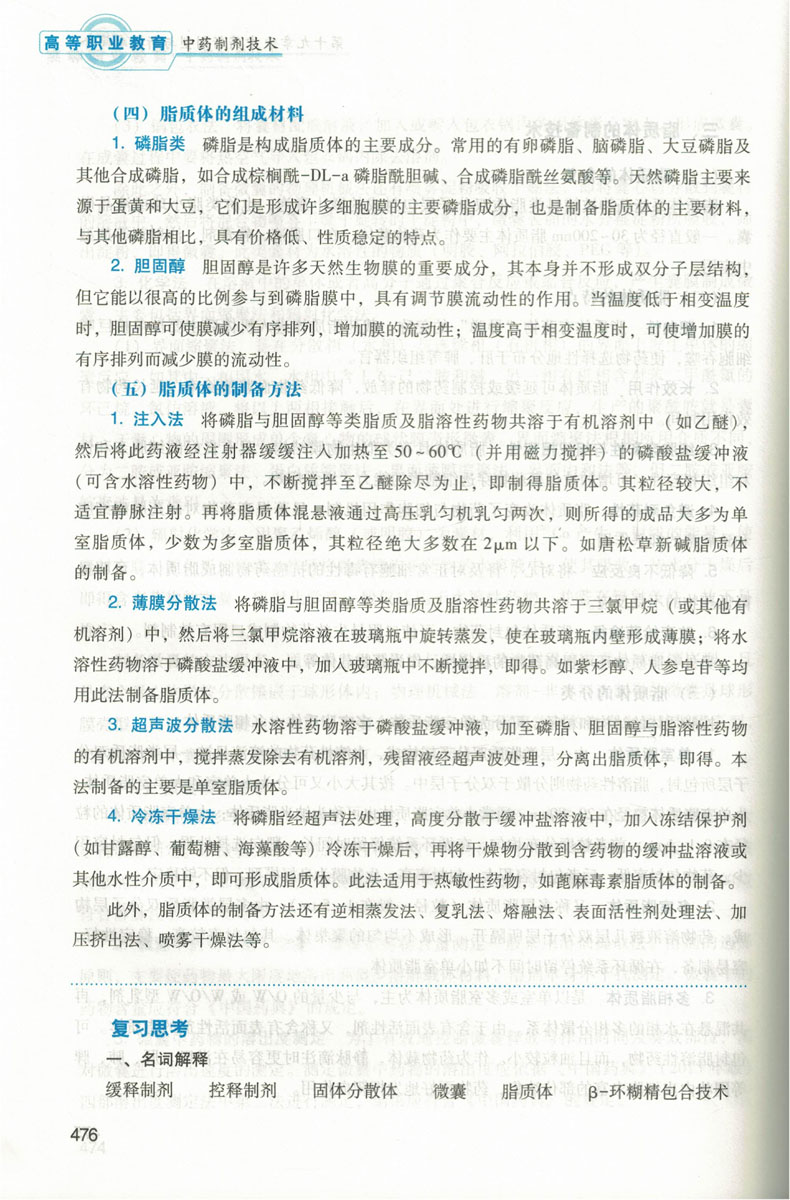 高等职业教育 中药制剂技术

（四）脂质体的组成材料

1. 磷脂类 磷脂是构成脂质体的主要成分。常用的有卵磷脂、脑磷脂、大豆磷脂及其他合成磷脂，如合成棕榈酰-DL-a 磷脂酰胆碱、合成磷脂酰丝氨酸等。天然磷脂主要来源于蛋黄和大豆，它们是形成许多细胞膜的主要磷脂成分，也是制备脂质体的主要材料，与其他磷脂相比，具有价格低、性质稳定的特点。

2. 胆固醇 胆固醇是许多天然生物膜的重要成分，其本身并不形成双分子层结构，但它能以很高的比例参与到磷脂膜中，具有调节膜流动性的作用。当温度低于相变温度时，胆固醇可使膜减少有序排列，增加膜的流动性；温度高于相变温度时，可使增加膜的有序排列而减少膜的流动性。

（五）脂质体的制备方法

1. 注入法 将磷脂与胆固醇等类脂质及脂溶性药物共溶于有机溶剂中（如乙醚），然后将此药液经注射器缓缓注入加热至 50～60℃（并用磁力搅拌）的磷酸盐缓冲液（可含水溶性药物）中，不断搅拌至乙醚除尽为止，即制得脂质体。其粒径较大，不适宜静脉注射。再将脂质体混悬液通过高压乳匀机乳匀两次，则所得的成品大多为单室脂质体，少数为多室脂质体，其粒径绝大多数在 2μm 以下。如唐松草新碱脂质体的制备。

2. 薄膜分散法 将磷脂与胆固醇等类脂质及脂溶性药物共溶于三氯甲烷（或其他有机溶剂）中，然后将三氯甲烷溶液在玻璃瓶中旋转蒸发，使在玻璃瓶内壁形成薄膜；将水溶性药物溶于磷酸盐缓冲液中，加入玻璃瓶中不断搅拌，即得。如紫杉醇、人参皂苷等均用此法制备脂质体。

3. 超声波分散法 水溶性药物溶于磷酸盐缓冲液，加至磷脂、胆固醇与脂溶性药物的有机溶剂中，搅拌蒸发除去有机溶剂，残留液经超声波处理，分离出脂质体，即得。本法制备的主要是单室脂质体。

4. 冷冻干燥法 将磷脂经超声法处理，高度分散于缓冲盐溶液中，加入冻结保护剂（如甘露醇、葡萄糖、海藻酸等）冷冻干燥后，再将干燥物分散到含药物的缓冲盐溶液或其他水性介质中，即可形成脂质体。此法适用于热敏性药物，如蓖麻毒素脂质体的制备。

此外，脂质体的制备方法还有逆相蒸发法、复乳法、熔融法、表面活性剂处理法、加压挤出法、喷雾干燥法等。

复习思考

一、名词解释

缓释制剂 控释制剂 固体分散体 微囊 脂质体 β-环糊精包合技术

476